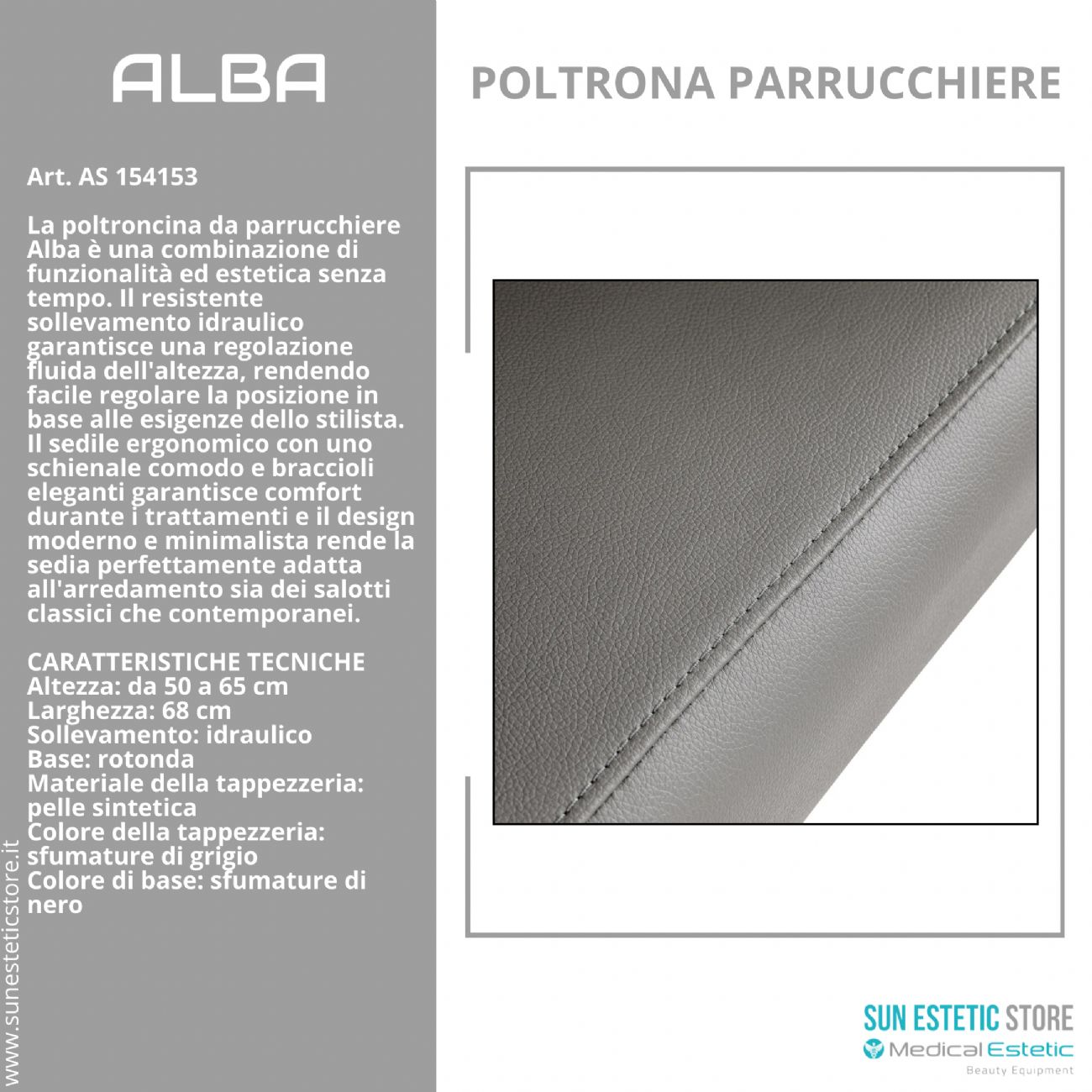 ALBA

Art. AS 154153

La poltroncina da parrucchiere Alba è una combinazione di funzionalità ed estetica senza tempo. Il resistente sollevamento idraulico garantisce una regolazione fluida dell'altezza, rendendo facile regolare la posizione in base alle esigenze dello stilista. Il sedile ergonomico con uno schienale comodo e braccioli eleganti garantisce comfort durante i trattamenti e il design moderno e minimalista rende la sedia perfettamente adatta all'arredamento sia dei salotti classici che contemporanei.

CARATTERISTICHE TECNICHE
Altezza: da 50 a 65 cm
Larghezza: 68 cm
Sollevamento: idraulico
Base: rotonda
Materiale della tappezzeria: pelle sintetica
Colore della tappezzeria: sfumature di grigio
Colore di base: sfumature di nero

www.sunesteticstore.it

POLTRONA PARRUCCHIERE

SUN ESTETIC STORE
Medical Estetic
Beauty Equipment